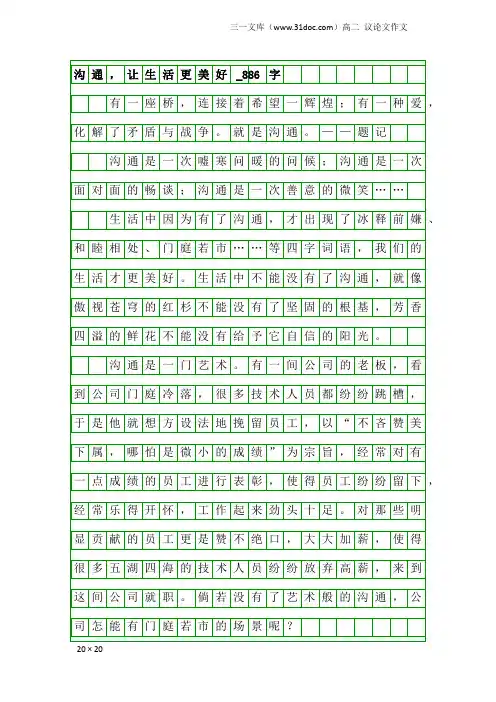 三一文库（www.31doc.com）高二 议论文作文

沟通，让生活更美好_886字

有一座桥，连接着希望一辉煌；有一种爱，化解了矛盾与战争。就是沟通。——题记

沟通是一次嘘寒问暖的问候；沟通是一次面对面的畅谈；沟通是一次善意的微笑……

生活中因为有了沟通，才出现了冰释前嫌、和睦相处、门庭若市……等四字词语，我们的生活才更美好。生活中不能没有了沟通，就像傲视苍穹的红杉不能没有了坚固的根基，芳香四溢的鲜花不能没有给予它自信的阳光。

沟通是一门艺术。有一间公司的老板，看到公司门庭冷落，很多技术人员都纷纷跳槽，于是他就想方设法地挽留员工，以“不吝赞美下属，哪怕是微小的成绩”为宗旨，经常对有一点成绩的员工进行表彰，使得员工纷纷留下，经常乐得开怀，工作起来劲头十足。对那些明显贡献的员工更是赞不绝口，大大加薪，使得很多五湖四海的技术人员纷纷放弃高薪，来到这间公司就职。倘若没有了艺术般的沟通，公司怎能有门庭若市的场景呢？

20×20